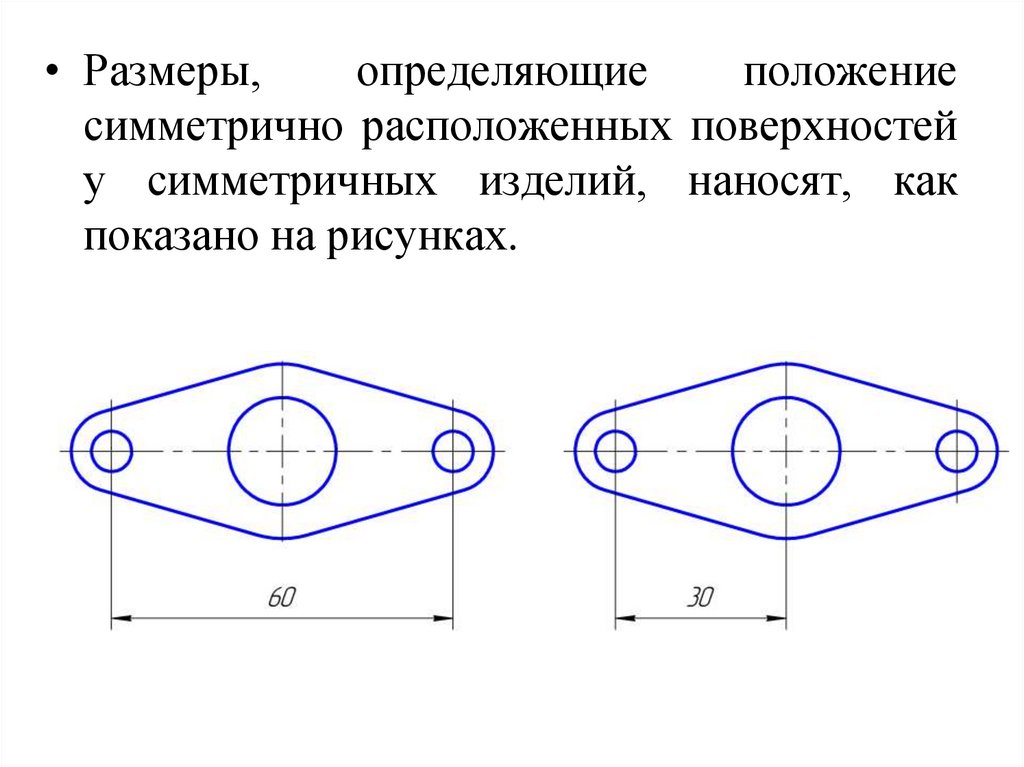 • Размеры, определяющие положение симметрично расположенных поверхностей у симметричных изделий, наносят, как показано на рисунках.

60

30